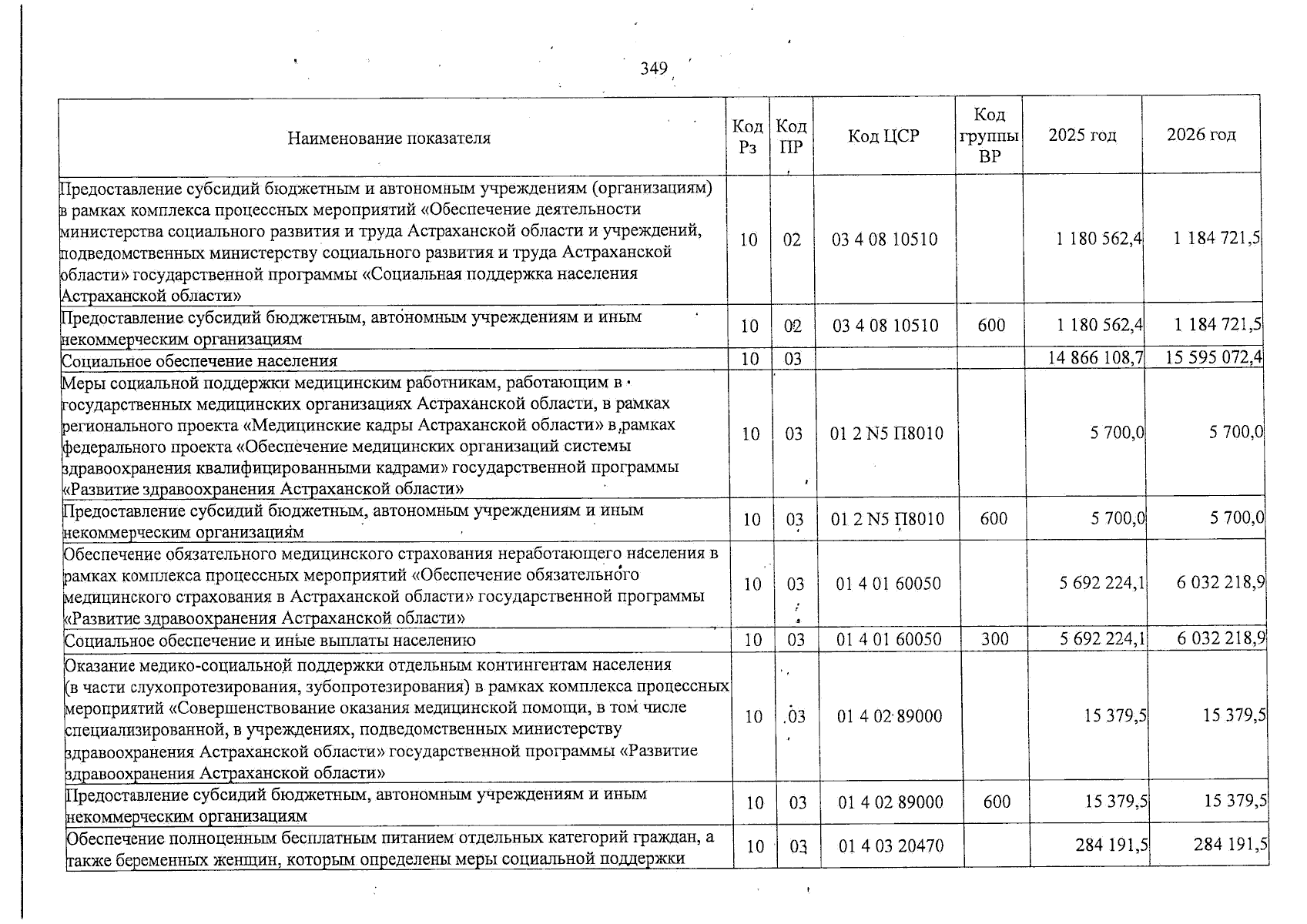 349

| Наименование показателя | Код Рз | Код ПР | Код ЦСР | Код группы ВР | 2025 год | 2026 год |
|---|---|---|---|---|---|---|
| Предоставление субсидий бюджетным и автономным учреждениям (организациям) в рамках комплекса процессных мероприятий «Обеспечение деятельности министерства социального развития и труда Астраханской области и учреждений, подведомственных министерству социального развития и труда Астраханской области» государственной программы «Социальная поддержка населения Астраханской области» | 10 | 02 | 03 4 08 10510 | | 1 180 562,4 | 1 184 721,5 |
| Предоставление субсидий бюджетным, автономным учреждениям и иным некоммерческим организациям | 10 | 02 | 03 4 08 10510 | 600 | 1 180 562,4 | 1 184 721,5 |
| Социальное обеспечение населения | 10 | 03 | | | 14 866 108,7 | 15 595 072,4 |
| Меры социальной поддержки медицинским работникам, работающим в государственных медицинских организациях Астраханской области, в рамках регионального проекта «Медицинские кадры Астраханской области» в рамках федерального проекта «Обеспечение медицинских организаций системы здравоохранения квалифицированными кадрами» государственной программы «Развитие здравоохранения Астраханской области» | 10 | 03 | 01 2 N5 П8010 | | 5 700,0 | 5 700,0 |
| Предоставление субсидий бюджетным, автономным учреждениям и иным некоммерческим организациям | 10 | 03 | 01 2 N5 П8010 | 600 | 5 700,0 | 5 700,0 |
| Обеспечение обязательного медицинского страхования неработающего населения в рамках комплекса процессных мероприятий «Обеспечение обязательного медицинского страхования в Астраханской области» государственной программы «Развитие здравоохранения Астраханской области» | 10 | 03 | 01 4 01 60050 | | 5 692 224,1 | 6 032 218,9 |
| Социальное обеспечение и иные выплаты населению | 10 | 03 | 01 4 01 60050 | 300 | 5 692 224,1 | 6 032 218,9 |
| Оказание медико-социальной поддержки отдельным контингентам населения (в части слухопротезирования, зубопротезирования) в рамках комплекса процессных мероприятий «Совершенствование оказания медицинской помощи, в том числе специализированной, в учреждениях, подведомственных министерству здравоохранения Астраханской области» государственной программы «Развитие здравоохранения Астраханской области» | 10 | 03 | 01 4 02 89000 | | 15 379,5 | 15 379,5 |
| Предоставление субсидий бюджетным, автономным учреждениям и иным некоммерческим организациям | 10 | 03 | 01 4 02 89000 | 600 | 15 379,5 | 15 379,5 |
| Обеспечение полноценным бесплатным питанием отдельных категорий граждан, а также беременных женщин, которым определены меры социальной поддержки | 10 | 03 | 01 4 03 20470 | | 284 191,5 | 284 191,5 |